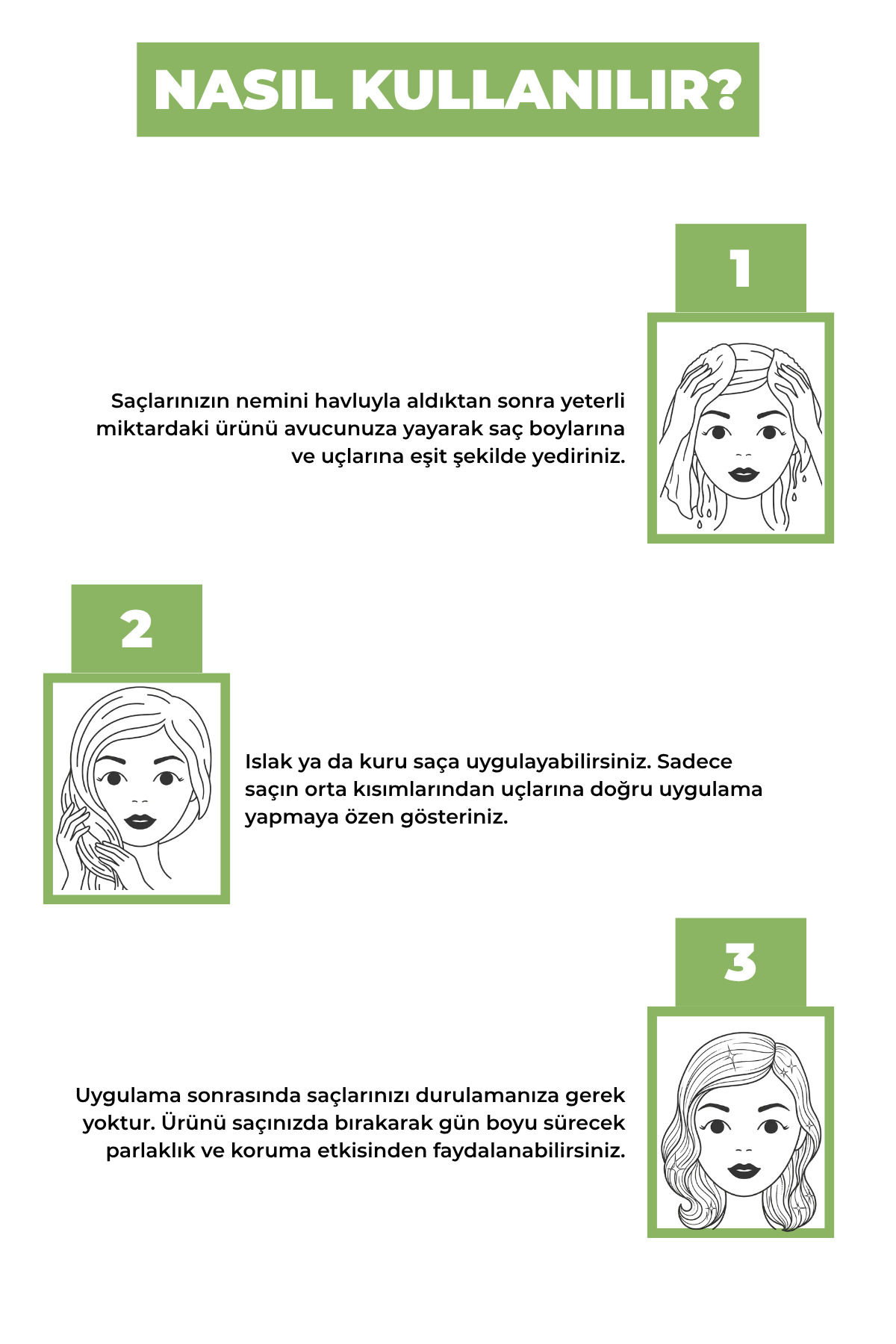 NASIL KULLANILIR?

1

Saçlarınızın nemini havluyla aldıktan sonra yeterli miktardaki ürünü avucunuza yayarak saç boylarına ve uçlarına eşit şekilde yediriniz.

2

Islak ya da kuru saça uygulayabilirsiniz. Sadece saçın orta kısımlarından uçlarına doğru uygulama yapmaya özen gösteriniz.

3

Uygulama sonrasında saçlarınızı durulamanıza gerek yoktur. Ürünü saçınızda bırakarak gün boyu sürecek parlaklık ve koruma etkisinden faydalanabilirsiniz.